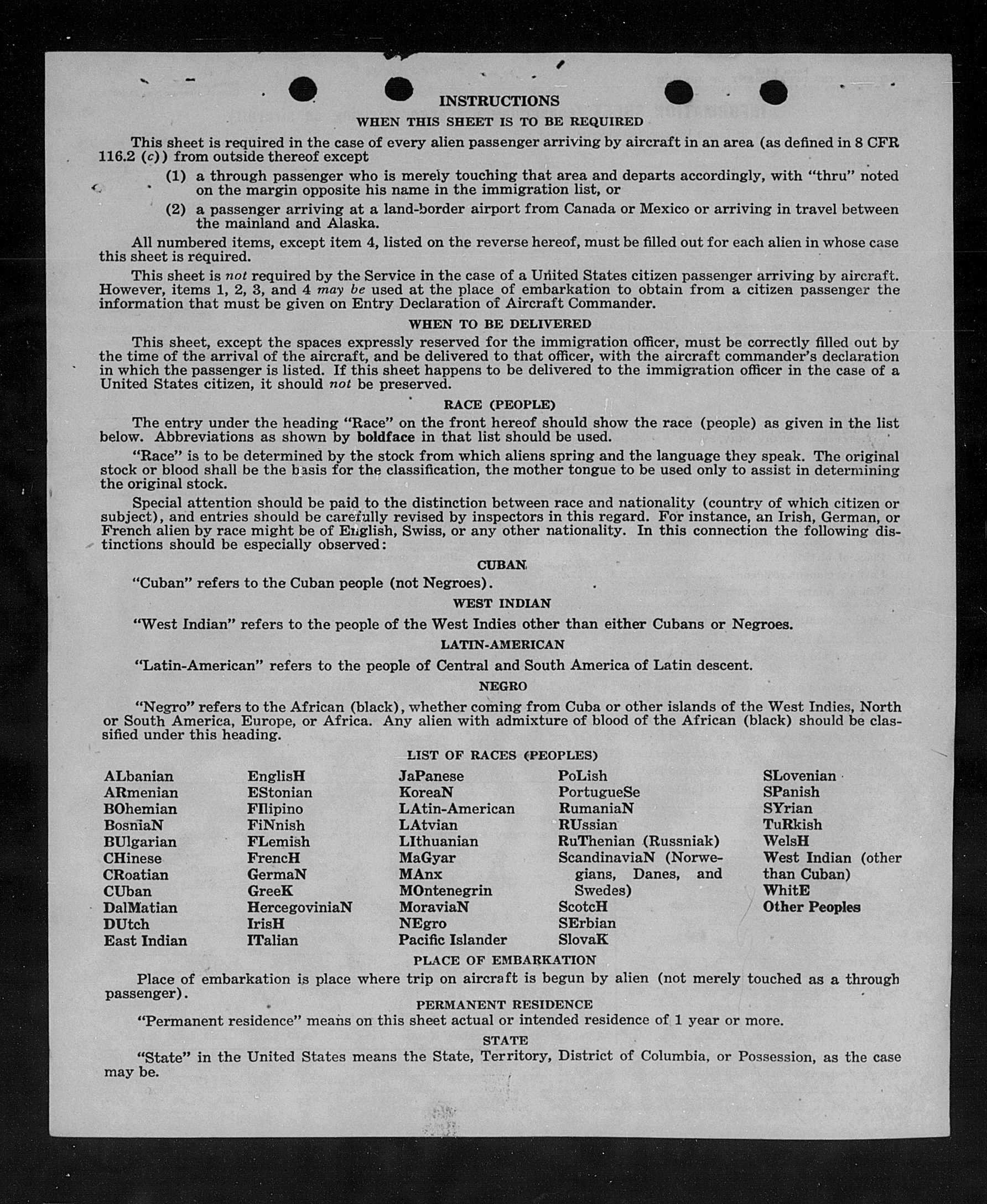 INSTRUCTIONS

WHEN THIS SHEET IS TO BE REQUIRED

This sheet is required in the case of every alien passenger arriving by aircraft in an area (as defined in 8 CFR 116.2 (c)) from outside thereof except

(1) a through passenger who is merely touching that area and departs accordingly, with "thru" noted on the margin opposite his name in the immigration list, or

(2) a passenger arriving at a land-border airport from Canada or Mexico or arriving in travel between the mainland and Alaska.

All numbered items, except item 4, listed on the reverse hereof, must be filled out for each alien in whose case this sheet is required.

This sheet is not required by the Service in the case of a United States citizen passenger arriving by aircraft. However, items 1, 2, 3, and 4 may be used at the place of embarkation to obtain from a citizen passenger the information that must be given on Entry Declaration of Aircraft Commander.

WHEN TO BE DELIVERED

This sheet, except the spaces expressly reserved for the immigration officer, must be correctly filled out by the time of the arrival of the aircraft, and be delivered to that officer, with the aircraft commander's declaration in which the passenger is listed. If this sheet happens to be delivered to the immigration officer in the case of a United States citizen, it should not be preserved.

RACE (PEOPLE)

The entry under the heading "Race" on the front hereof should show the race (people) as given in the list below. Abbreviations as shown by boldface in that list should be used.

"Race" is to be determined by the stock from which aliens spring and the language they speak. The original stock or blood shall be the basis for the classification, the mother tongue to be used only to assist in determining the original stock.

Special attention should be paid to the distinction between race and nationality (country of which citizen or subject), and entries should be carefully revised by inspectors in this regard. For instance, an Irish, German, or French alien by race might be of English, Swiss, or any other nationality. In this connection the following distinctions should be especially observed:

CUBAN

"Cuban" refers to the Cuban people (not Negroes).

WEST INDIAN

"West Indian" refers to the people of the West Indies other than either Cubans or Negroes.

LATIN-AMERICAN

"Latin-American" refers to the people of Central and South America of Latin descent.

NEGRO

"Negro" refers to the African (black), whether coming from Cuba or other islands of the West Indies, North or South America, Europe, or Africa. Any alien with admixture of blood of the African (black) should be classified under this heading.

LIST OF RACES (PEOPLES)

ALbanian
ARmenian
BOhemian
BosniaN
BUlgarian
CHinese
CRoatian
CUban
DalMatian
DUtch
East Indian

EnglisH
EStonian
FIlipino
FiNnish
FLemish
FrencH
GermaN
GreeK
HercegoviniaN
IrisH
ITalian

JaPanese
KoreaN
LAtin-American
LAtvian
LIthuanian
MaGyar
MAnx
MOntenegrin
MoraviaN
NEgro
Pacific Islander

PoLish
PortugueSe
RumaniaN
RUssian
RuThenian (Russniak)
ScandinaviaN (Norwegians, Danes, and Swedes)
ScotcH
SErbian
SlovaK

SLovenian
SPanish
SYrian
TuRkish
WelsH
West Indian (other than Cuban)
WhitE
Other Peoples

PLACE OF EMBARKATION

Place of embarkation is place where trip on aircraft is begun by alien (not merely touched as a through passenger).

PERMANENT RESIDENCE

"Permanent residence" means on this sheet actual or intended residence of 1 year or more.

STATE

"State" in the United States means the State, Territory, District of Columbia, or Possession, as the case may be.